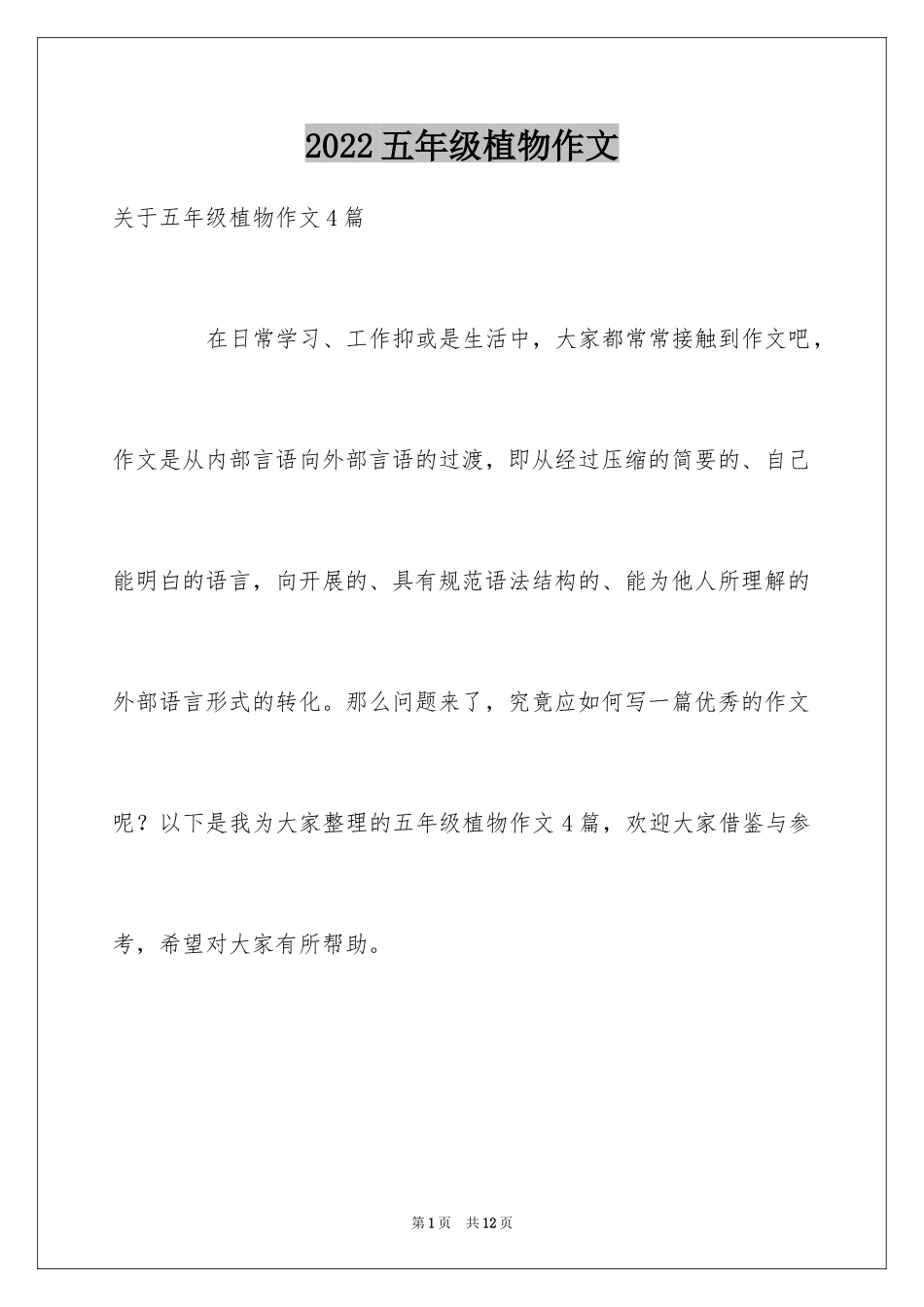 2022五年级植物作文

关于五年级植物作文4篇

在日常学习、工作抑或是生活中，大家都常常接触到作文吧，作文是从内部言语向外部言语的过渡，即从经过压缩的简要的、自己能明白的语言，向开展的、具有规范语法结构的、能为他人所理解的外部语言形式的转化。那么问题来了，究竟应如何写一篇优秀的作文呢？以下是我为大家整理的五年级植物作文4篇，欢迎大家借鉴与参考，希望对大家有所帮助。

第1页 共12页